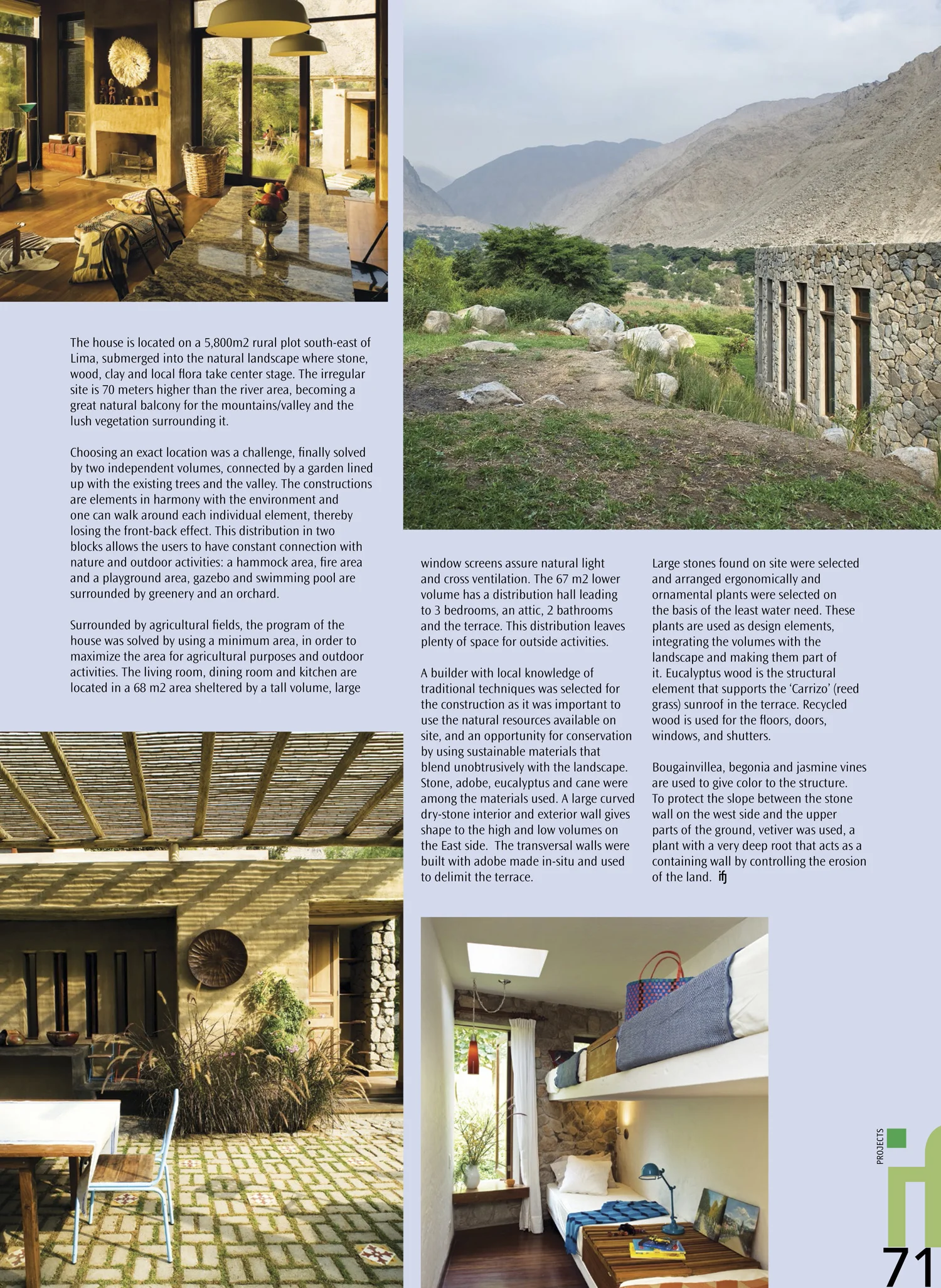 The house is located on a 5,800m2 rural plot south-east of Lima, submerged into the natural landscape where stone, wood, clay and local flora take center stage. The irregular site is 70 meters higher than the river area, becoming a great natural balcony for the mountains/valley and the lush vegetation surrounding it.

Choosing an exact location was a challenge, finally solved by two independent volumes, connected by a garden lined up with the existing trees and the valley. The constructions are elements in harmony with the environment and one can walk around each individual element, thereby losing the front-back effect. This distribution in two blocks allows the users to have constant connection with nature and outdoor activities: a hammock area, fire area and a playground area, gazebo and swimming pool are surrounded by greenery and an orchard.

Surrounded by agricultural fields, the program of the house was solved by using a minimum area, in order to maximize the area for agricultural purposes and outdoor activities. The living room, dining room and kitchen are located in a 68 m2 area sheltered by a tall volume, large window screens assure natural light and cross ventilation. The 67 m2 lower volume has a distribution hall leading to 3 bedrooms, an attic, 2 bathrooms and the terrace. This distribution leaves plenty of space for outside activities.

A builder with local knowledge of traditional techniques was selected for the construction as it was important to use the natural resources available on site, and an opportunity for conservation by using sustainable materials that blend unobtrusively with the landscape. Stone, adobe, eucalyptus and cane were among the materials used. A large curved dry-stone interior and exterior wall gives shape to the high and low volumes on the East side. The transversal walls were built with adobe made in-situ and used to delimit the terrace.

Large stones found on site were selected and arranged ergonomically and ornamental plants were selected on the basis of the least water need. These plants are used as design elements, integrating the volumes with the landscape and making them part of it. Eucalyptus wood is the structural element that supports the 'Carrizo' (reed grass) sunroof in the terrace. Recycled wood is used for the floors, doors, windows, and shutters.

Bougainvillea, begonia and jasmine vines are used to give color to the structure. To protect the slope between the stone wall on the west side and the upper parts of the ground, vetiver was used, a plant with a very deep root that acts as a containing wall by controlling the erosion of the land. ifj

PROJECTS

if

71